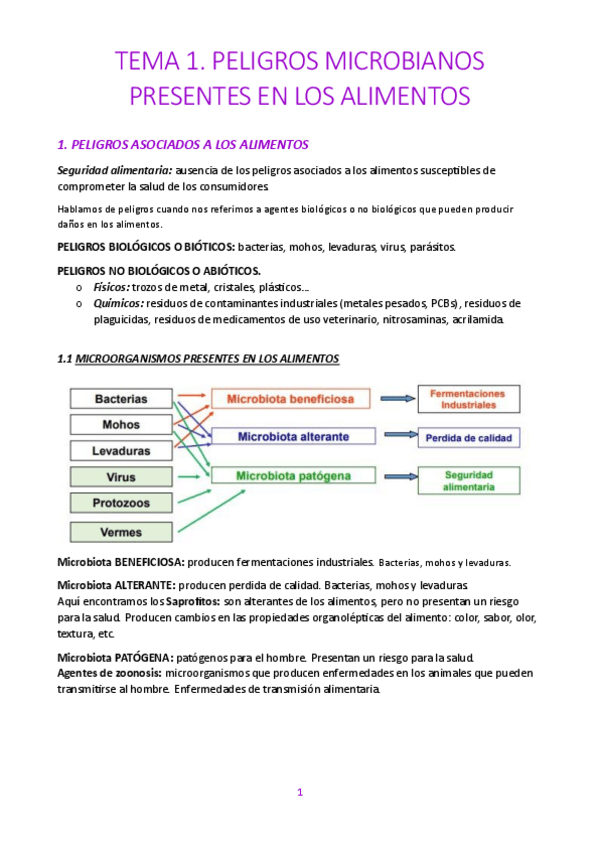 TEMA 1. PELIGROS MICROBIANOS PRESENTES EN LOS ALIMENTOS

1. PELIGROS ASOCIADOS A LOS ALIMENTOS

Seguridad alimentaria: ausencia de los peligros asociados a los alimentos susceptibles de comprometer la salud de los consumidores.

Hablamos de peligros cuando nos referimos a agentes biológicos o no biológicos que pueden producir daños en los alimentos.

PELIGROS BIOLÓGICOS O BIÓTICOS: bacterias, mohos, levaduras, virus, parásitos.

PELIGROS NO BIOLÓGICOS O ABIÓTICOS.
o Físicos: trozos de metal, cristales, plásticos…
o Químicos: residuos de contaminantes industriales (metales pesados, PCBs), residuos de plaguicidas, residuos de medicamentos de uso veterinario, nitrosaminas, acrilamida.

1.1 MICROORGANISMOS PRESENTES EN LOS ALIMENTOS

Bacterias
Mohos
Levaduras
Virus
Protozoos
Vermes
Microbiota beneficiosa
Microbiota alterante
Microbiota patógena
Fermentaciones Industriales
Perdida de calidad
Seguridad alimentaria

Microbiota BENEFICIOSA: producen fermentaciones industriales. Bacterias, mohos y levaduras.

Microbiota ALTERANTE: producen perdida de calidad. Bacterias, mohos y levaduras.
Aquí encontramos los Saprofitos: son alterantes de los alimentos, pero no presentan un riesgo para la salud. Producen cambios en las propiedades organolépticas del alimento: color, sabor, olor, textura, etc.

Microbiota PATÓGENA: patógenos para el hombre. Presentan un riesgo para la salud.
Agentes de zoonosis: microorganismos que producen enfermedades en los animales que pueden transmitirse al hombre. Enfermedades de transmisión alimentaria.

1